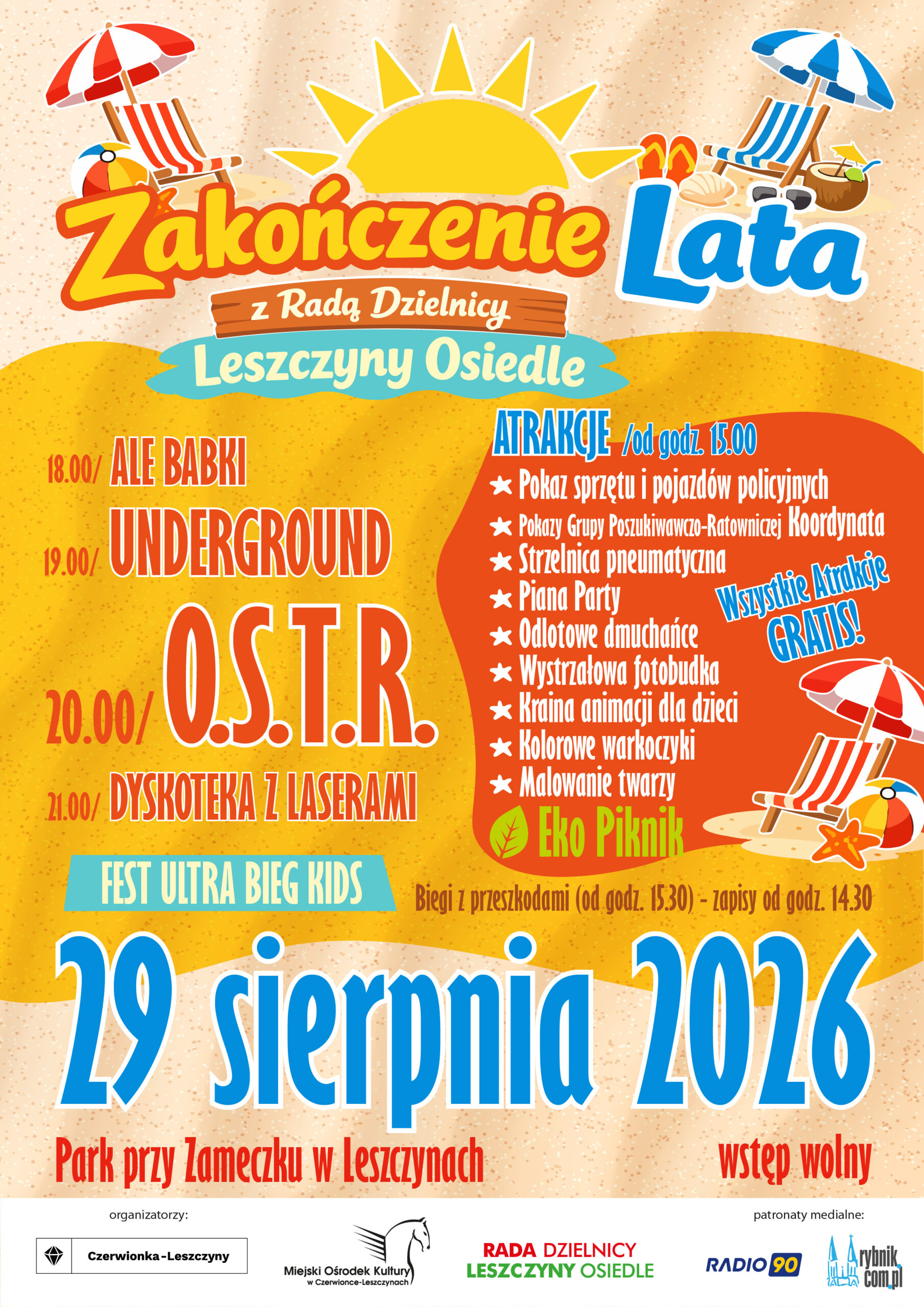 Zakończenie Lata

z Radą Dzielnicy

Leszczyny Osiedle

18.00/ ALE BABKI

19.00/ UNDERGROUND

20.00/ O.S.T.R.

21.00/ DYSKOTEKA Z LASERAMI

ATRAKCJE /od godz. 15.00

★ Pokaz sprzętu i pojazdów policyjnych
★ Pokazy Grupy Poszukiwawczo-Ratowniczej Koordynata
★ Strzelnica pneumatyczna
★ Piana Party
★ Odlotowe dmuchańce
★ Wystrzałowa fotobudka
★ Kraina animacji dla dzieci
★ Kolorowe warkoczyki
★ Malowanie twarzy

Eko Piknik

Wszystkie Atrakcje GRATIS!

FEST ULTRA BIEG KIDS

Biegi z przeszkodami (od godz. 15.30) - zapisy od godz. 14.30

29 sierpnia 2026

Park przy Zameczku w Leszczynach

wstęp wolny

organizatorzy:

Czerwionka-Leszczyny

Miejski Ośrodek Kultury w Czerwionce-Leszczynach

RADA DZIELNICY LESZCZYNY OSIEDLE

patronaty medialne:

RADIO 90

rybnik.com.pl